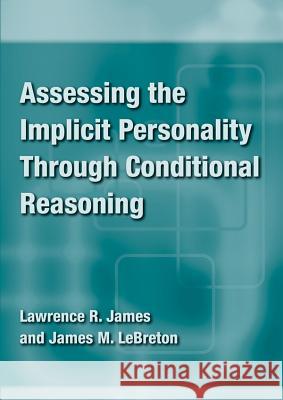 Assessing the Implicit Personality Through Conditional Reasoning

Lawrence R. James
and James M. LeBreton

Kraina Książek